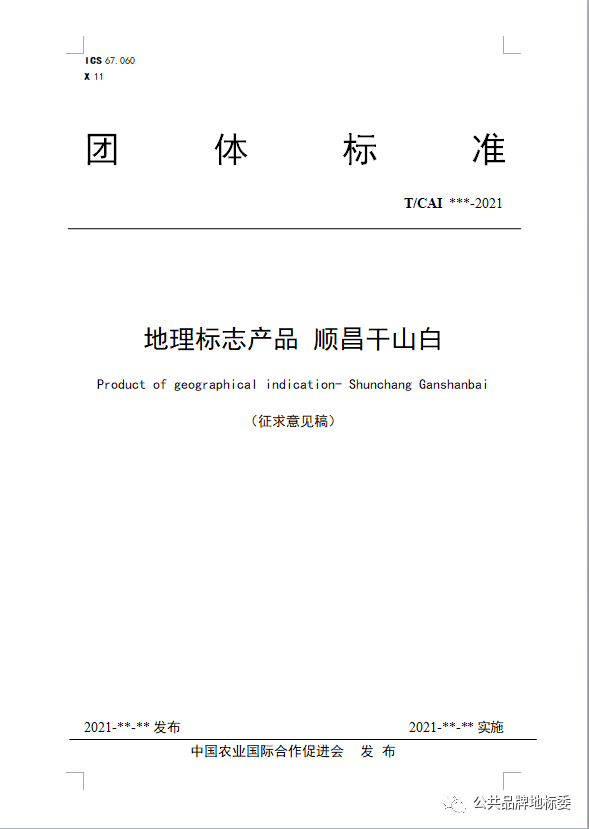 ICS 67.060
X 11

团　　体　　标　　准

T/CAI ***-2021

地理标志产品 顺昌干山白

Product of geographical indication- Shunchang Ganshanbai

（征求意见稿）

2021-**-** 发布　　　　2021-**-** 实施

中国农业国际合作促进会　发 布

公共品牌地标委